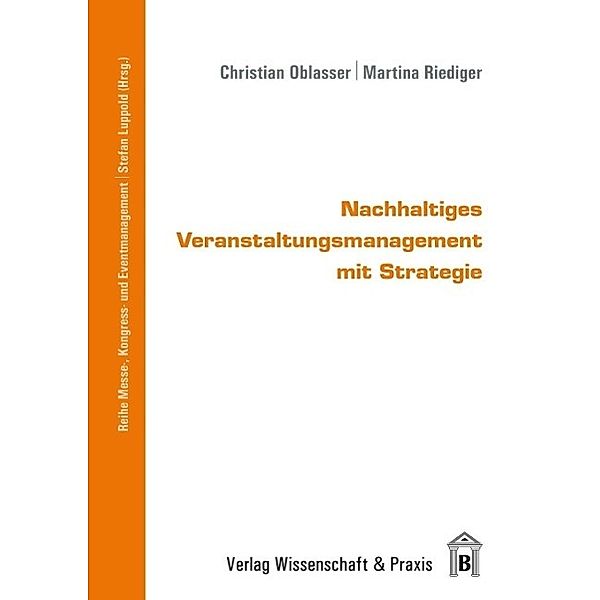 Reihe Messe-, Kongress- und Eventmanagement | Stefan Luppold (Hrsg.)

Christian Oblasser | Martina Riediger

Nachhaltiges Veranstaltungsmanagement mit Strategie

Verlag Wissenschaft & Praxis

B